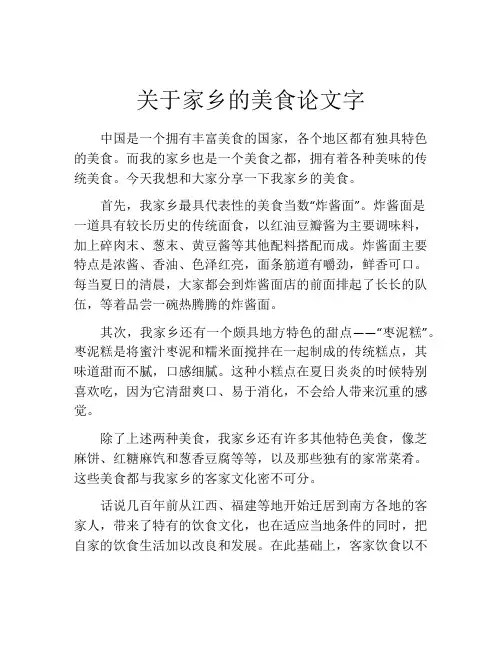 关于家乡的美食论文字

中国是一个拥有丰富美食的国家，各个地区都有独具特色的美食。而我的家乡也是一个美食之都，拥有着各种美味的传统美食。今天我想和大家分享一下我家乡的美食。

首先，我家乡最具代表性的美食当数“炸酱面”。炸酱面是一道具有较长历史的传统面食，以红油豆瓣酱为主要调味料，加上碎肉末、葱末、黄豆酱等其他配料搭配而成。炸酱面主要特点是浓酱、香油、色泽红亮，面条筋道有嚼劲，鲜香可口。每当夏日的清晨，大家都会到炸酱面店的前面排起了长长的队伍，等着品尝一碗热腾腾的炸酱面。

其次，我家乡还有一个颇具地方特色的甜点——“枣泥糕”。枣泥糕是将蜜汁枣泥和糯米面搅拌在一起制成的传统糕点，其味道甜而不腻，口感细腻。这种小糕点在夏日炎炎的时候特别喜欢吃，因为它清甜爽口、易于消化，不会给人带来沉重的感觉。

除了上述两种美食，我家乡还有许多其他特色美食，像芝麻饼、红糖麻饩和葱香豆腐等等，以及那些独有的家常菜肴。这些美食都与我家乡的客家文化密不可分。

话说几百年前从江西、福建等地开始迁居到南方各地的客家人，带来了特有的饮食文化，也在适应当地条件的同时，把自家的饮食生活加以改良和发展。在此基础上，客家饮食以不